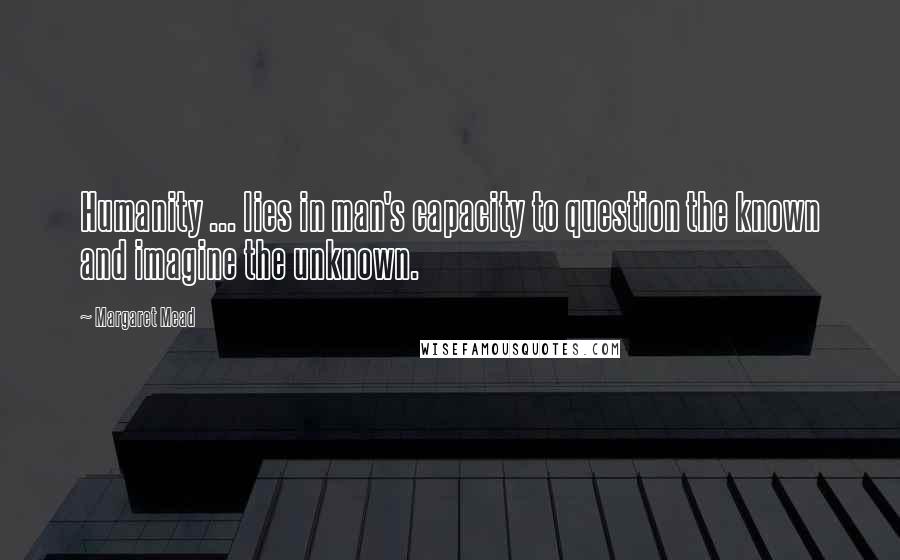 Humanity ... lies in man's capacity to question the known and imagine the unknown.

~ Margaret Mead

WISEFAMOUSQUOTES.COM